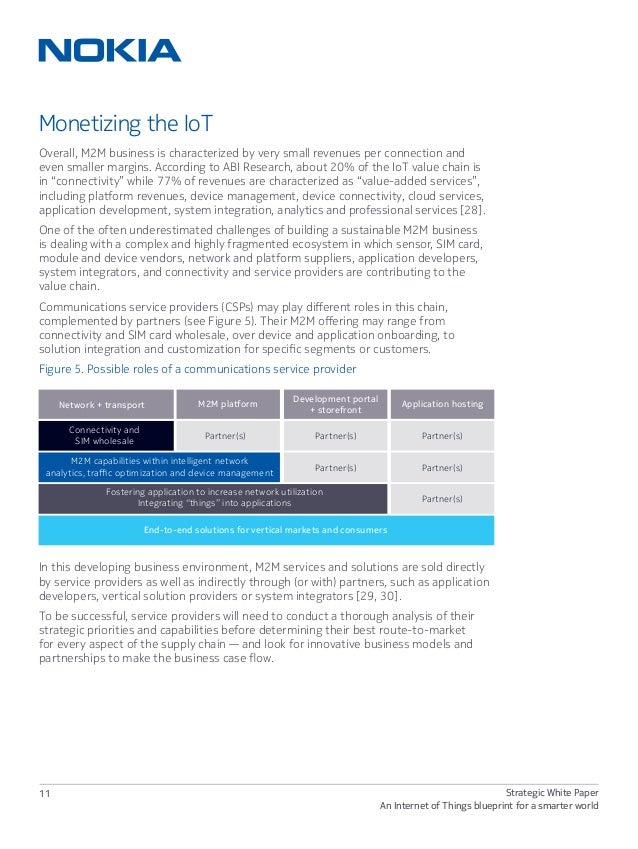 NOKIA

Monetizing the IoT

Overall, M2M business is characterized by very small revenues per connection and even smaller margins. According to ABI Research, about 20% of the IoT value chain is in "connectivity" while 77% of revenues are characterized as "value-added services", including platform revenues, device management, device connectivity, cloud services, application development, system integration, analytics and professional services [28].

One of the often underestimated challenges of building a sustainable M2M business is dealing with a complex and highly fragmented ecosystem in which sensor, SIM card, module and device vendors, network and platform suppliers, application developers, system integrators, and connectivity and service providers are contributing to the value chain.

Communications service providers (CSPs) may play different roles in this chain, complemented by partners (see Figure 5). Their M2M offering may range from connectivity and SIM card wholesale, over device and application onboarding, to solution integration and customization for specific segments or customers.

Figure 5. Possible roles of a communications service provider

| Network + transport | M2M platform | Development portal + storefront | Application hosting |
|---|---|---|---|
| Connectivity and SIM wholesale | Partner(s) | Partner(s) | Partner(s) |
| M2M capabilities within intelligent network analytics, traffic optimization and device management | | Partner(s) | Partner(s) |
| Fostering application to increase network utilization Integrating "things" into applications | | | Partner(s) |
| End-to-end solutions for vertical markets and consumers | | | |

In this developing business environment, M2M services and solutions are sold directly by service providers as well as indirectly through (or with) partners, such as application developers, vertical solution providers or system integrators [29, 30].

To be successful, service providers will need to conduct a thorough analysis of their strategic priorities and capabilities before determining their best route-to-market for every aspect of the supply chain — and look for innovative business models and partnerships to make the business case flow.

11

Strategic White Paper
An Internet of Things blueprint for a smarter world